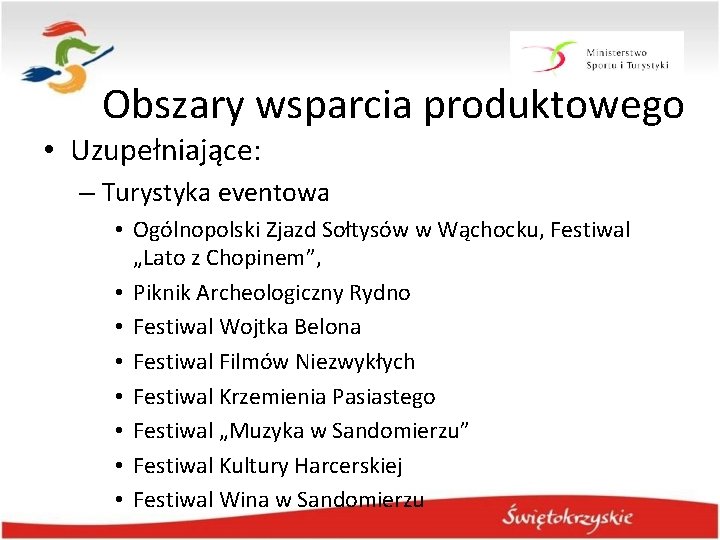 Ministerstwo Sportu i Turystyki

Obszary wsparcia produktowego

• Uzupełniające:
– Turystyka eventowa
• Ogólnopolski Zjazd Sołtysów w Wąchocku, Festiwal „Lato z Chopinem”,
• Piknik Archeologiczny Rydno
• Festiwal Wojtka Belona
• Festiwal Filmów Niezwykłych
• Festiwal Krzemienia Pasiastego
• Festiwal „Muzyka w Sandomierzu”
• Festiwal Kultury Harcerskiej
• Festiwal Wina w Sandomierzu

Świętokrzyskie